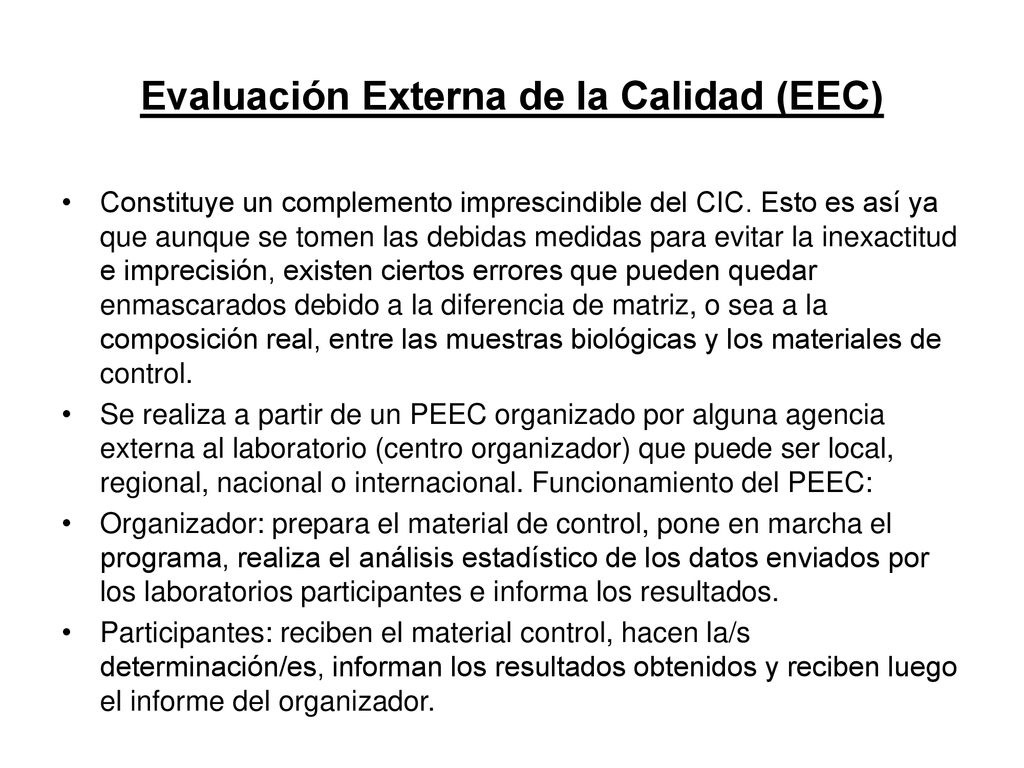 Evaluación Externa de la Calidad (EEC)

• Constituye un complemento imprescindible del CIC. Esto es así ya que aunque se tomen las debidas medidas para evitar la inexactitud e imprecisión, existen ciertos errores que pueden quedar enmascarados debido a la diferencia de matriz, o sea a la composición real, entre las muestras biológicas y los materiales de control.

• Se realiza a partir de un PEEC organizado por alguna agencia externa al laboratorio (centro organizador) que puede ser local, regional, nacional o internacional. Funcionamiento del PEEC:

• Organizador: prepara el material de control, pone en marcha el programa, realiza el análisis estadístico de los datos enviados por los laboratorios participantes e informa los resultados.

• Participantes: reciben el material control, hacen la/s determinación/es, informan los resultados obtenidos y reciben luego el informe del organizador.